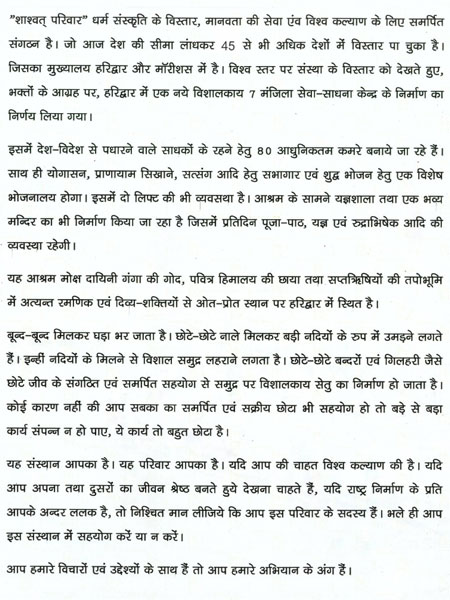 "शाश्वत् परिवार" धर्म संस्कृति के विस्तार, मानवता की सेवा एंव विश्व कल्याण के लिए समर्पित संगठन है। जो आज देश की सीमा लांधकर 45 से भी अधिक देशों में विस्तार पा चुका है। जिसका मुख्यालय हरिद्वार और मॉरीशस में है। विश्व स्तर पर संस्था के विस्तार को देखते हुए, भक्तों के आग्रह पर, हरिद्वार में एक नये विशालकाय 7 मंजिला सेवा-साधना केन्द्र के निर्माण का निर्णय लिया गया।

इसमें देश-विदेश से पधारने वाले साधकों के रहने हेतु 80 आधुनिकतम कमरे बनाये जा रहे हैं। साथ ही योगासन, प्राणायाम सिखाने, सत्संग आदि हेतु सभागार एवं शुद्ध भोजन हेतु एक विशेष भोजनालय होगा। इसमें दो लिफ्ट की भी व्यवसथा है। आश्रम के सामने यज्ञशाला तथा एक भव्य मन्दिर का भी निर्माण किया जा रहा है जिसमें प्रतिदिन पूजा-पाठ, यज्ञ एवं रुद्राभिषेक आदि की व्यवस्था रहेगी।

यह आश्रम मोक्ष दायिनी गंगा की गोद, पवित्र हिमालय की छाया तथा सप्तऋिषियों की तपोभूमि में अत्यन्त रमणिक एवं दिव्य-शक्तियों से ओत-प्रोत स्थान पर हरिद्वार में स्थित है।

बून्द-बून्द मिलकर घड़ा भर जाता है। छोटे-छोटे नाले मिलकर बड़ी नदियों के रुप में उमड़ने लगते हैं। इन्हीं नदियों के मिलने से विशाल समुद्र लहराने लगता है। छोटे-छोटे बन्दरों एवं गिलहरी जैसे छोटे जीव के संगठित एवं समर्पित सहयोग से समुद्र पर विशालकाय सेतु का निर्माण हो जाता है। कोई कारण नहीं की आप सबका का समर्पित एवं सक्रीय छोटा भी सहयोग हो तो बड़े से बड़ा कार्य संपन्न न हो पाए, ये कार्य तो बहुत छोटा है।

यह संस्थान आपका है। यह परिवार आपका है। यदि आप की चाहत विश्व कल्याण की है। यदि आप अपना तथा दुसरों का जीवन श्रेष्ठ बनते हुये देखना चाहते हैं, यदि राष्ट्र निर्माण के प्रति आपके अन्दर ललक है, तो निश्चित मान लीजिये कि आप इस परिवार के सदस्य हैं। भले ही आप इस संस्थान में सहयोग करें या न करें।

आप हमारे विचारों एवं उद्देश्यों के साथ हैं तो आप हमारे अभियान के अंग हैं।